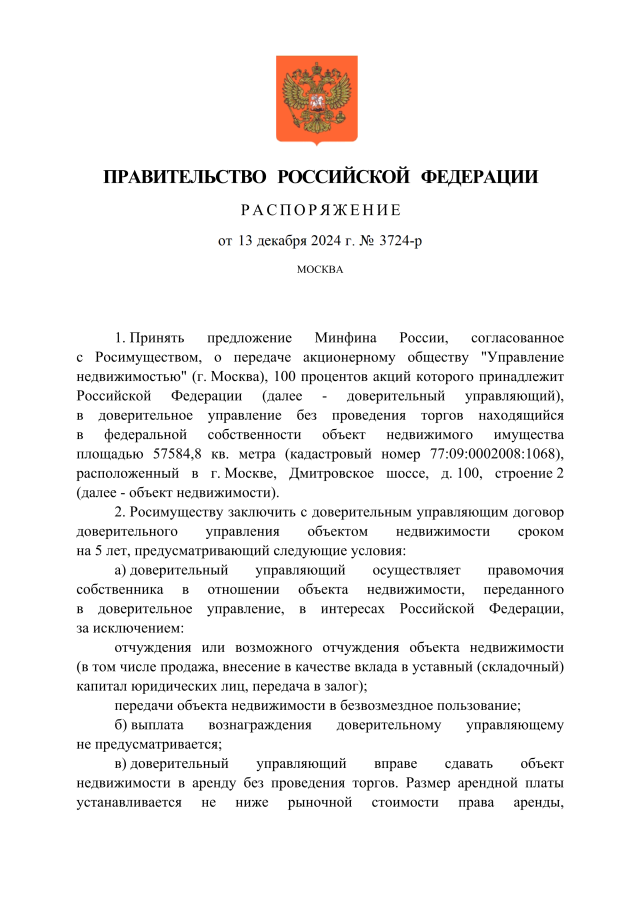 ПРАВИТЕЛЬСТВО РОССИЙСКОЙ ФЕДЕРАЦИИ

РАСПОРЯЖЕНИЕ

от 13 декабря 2024 г. № 3724-р

МОСКВА

1. Принять предложение Минфина России, согласованное с Росимуществом, о передаче акционерному обществу "Управление недвижимостью" (г. Москва), 100 процентов акций которого принадлежит Российской Федерации (далее - доверительный управляющий), в доверительное управление без проведения торгов находящийся в федеральной собственности объект недвижимого имущества площадью 57584,8 кв. метра (кадастровый номер 77:09:0002008:1068), расположенный в г. Москве, Дмитровское шоссе, д. 100, строение 2 (далее - объект недвижимости).

2. Росимуществу заключить с доверительным управляющим договор доверительного управления объектом недвижимости сроком на 5 лет, предусматривающий следующие условия:

а) доверительный управляющий осуществляет правомочия собственника в отношении объекта недвижимости, переданного в доверительное управление, в интересах Российской Федерации, за исключением:

отчуждения или возможного отчуждения объекта недвижимости (в том числе продажа, внесение в качестве вклада в уставный (складочный) капитал юридических лиц, передача в залог);

передачи объекта недвижимости в безвозмездное пользование;

б) выплата вознаграждения доверительному управляющему не предусматривается;

в) доверительный управляющий вправе сдавать объект недвижимости в аренду без проведения торгов. Размер арендной платы устанавливается не ниже рыночной стоимости права аренды,